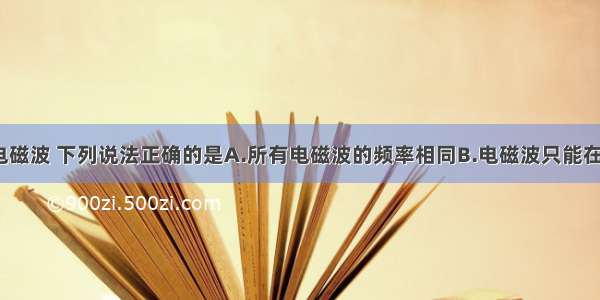 电磁波 下列说法正确的是A.所有电磁波的频率相同B.电磁波只能在

©900zi.500zi.com